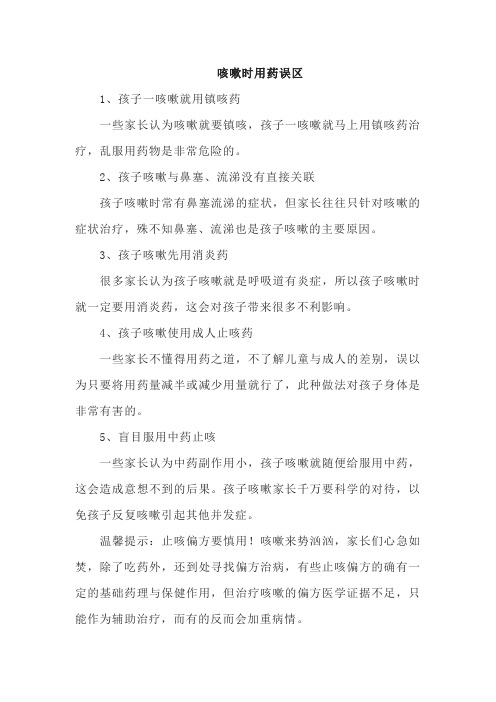 咳嗽时用药误区

1、孩子一咳嗽就用镇咳药

一些家长认为咳嗽就要镇咳，孩子一咳嗽就马上用镇咳药治疗，乱服用药物是非常危险的。

2、孩子咳嗽与鼻塞、流涕没有直接关联

孩子咳嗽时常有鼻塞流涕的症状，但家长往往只针对咳嗽的症状治疗，殊不知鼻塞、流涕也是孩子咳嗽的主要原因。

3、孩子咳嗽先用消炎药

很多家长认为孩子咳嗽就是呼吸道有炎症，所以孩子咳嗽时就一定要用消炎药，这会对孩子带来很多不利影响。

4、孩子咳嗽使用成人止咳药

一些家长不懂得用药之道，不了解儿童与成人的差别，误以为只要将用药量减半或减少用量就行了，此种做法对孩子身体是非常有害的。

5、盲目服用中药止咳

一些家长认为中药副作用小，孩子咳嗽就随便给服用中药，这会造成意想不到的后果。孩子咳嗽家长千万要科学的对待，以免孩子反复咳嗽引起其他并发症。

温馨提示：止咳偏方要慎用！咳嗽来势汹汹，家长们心急如焚，除了吃药外，还到处寻找偏方治病，有些止咳偏方的确有一定的基础药理与保健作用，但治疗咳嗽的偏方医学证据不足，只能作为辅助治疗，而有的反而会加重病情。